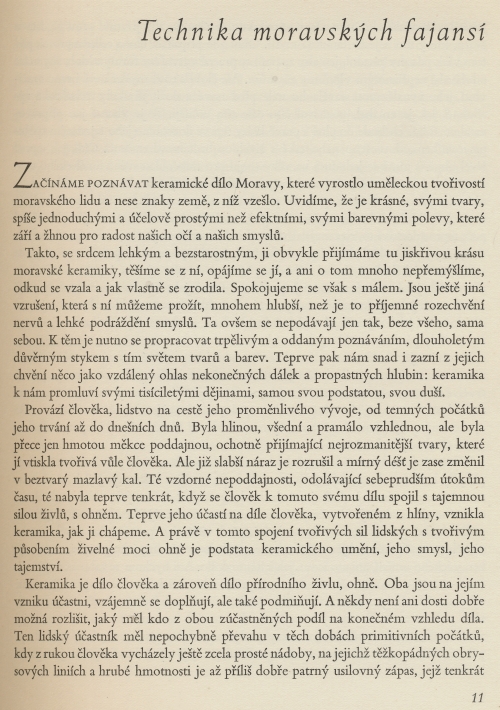 Technika moravských fajansí

ZAČÍNÁME POZNÁVAT keramické dílo Moravy, které vyrostlo uměleckou tvořivostí moravského lidu a nese znaky země, z níž vzešlo. Uvidíme, že je krásné, svými tvary, spíše jednoduchými a účelově prostými než efektními, svými barevnými polevy, které září a žhnou pro radost našich očí a našich smyslů.

Takto, se srdcem lehkým a bezstarostným, ji obvykle přijímáme tu jiskřivou krásu moravské keramiky, těšíme se z ní, opájíme se jí, a ani o tom mnoho nepřemýšlíme, odkud se vzala a jak vlastně se zrodila. Spokojujeme se však s málem. Jsou ještě jiná vzrušení, která s ní můžeme prožít, mnohem hlubší, než je to příjemné rozechvění nervů a lehké podráždění smyslů. Ta ovšem se nepodávají jen tak, beze všeho, sama sebou. K těm je nutno se propracovat trpělivým a oddaným poznáváním, dlouholetým důvěrným stykem s tím světem tvarů a barev. Teprve pak nám snad i zazní z jejich chvění něco jako vzdálený ohlas nekonečných dálek a propastných hlubin: keramika k nám promluví svými tisíciletými dějinami, samou svou podstatou, svou duší.

Provází člověka, lidstvo na cestě jeho proměnlivého vývoje, od temných počátků jeho trvání až do dnešních dnů. Byla hlinou, všední a pramálo vzhlednou, ale byla přece jen hmotou měkce poddajnou, ochotně přijímající nejrozmanitější tvary, které jí vtiskla tvořivá vůle člověka. Ale již slabší náraz je rozrušil a mírný déšť je zase změnil v beztvarý mazlavý kal. Té vzdorné nepoddajnosti, odolávající sebeprudším útokům času, té nabyla teprve tenkrát, když se člověk k tomuto svému dílu spojil s tajemnou silou živlů, s ohněm. Teprve jeho účastí na díle člověka, vytvořeném z hlíny, vznikla keramika, jak ji chápeme. A právě v tomto spojení tvořivých sil lidských s tvořivým působením živelné moci ohně je podstata keramického umění, jeho smysl, jeho tajemství.

Keramika je dílo člověka a zároveň dílo přírodního živlu, ohně. Oba jsou na jejím vzniku účastni, vzájemně se doplňují, ale také podmiňují. A někdy není ani dosti dobře možná rozlišit, jaký měl kdo z obou zúčastněných podíl na konečném vzhledu díla. Ten lidský účastník měl nepochybně převahu v těch dobách primitivních počátků, kdy z rukou člověka vycházely ještě zcela prosté nádoby, na jejichž těžkopádných obrysových liniích a hrubé hmotnosti je až příliš dobře patrný usilovný zápas, jejž tenkrát

11